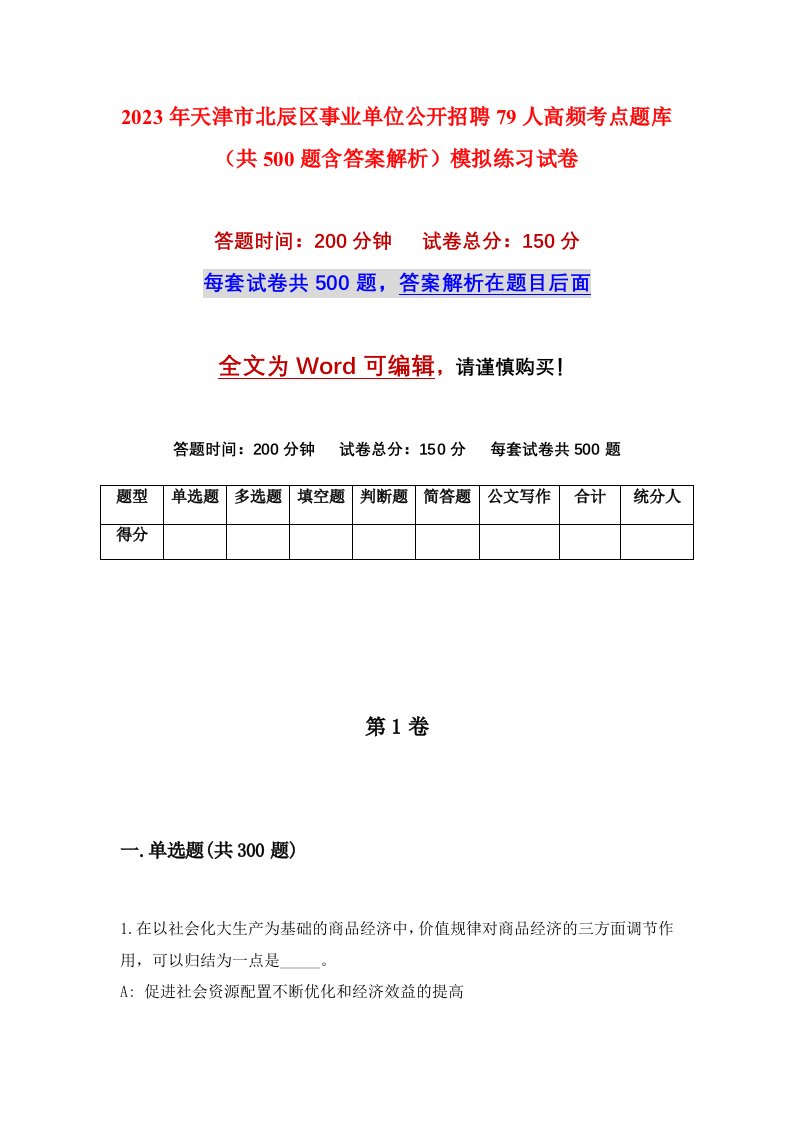 2023年天津市北辰区事业单位公开招聘79人高频考点题库（共500题含答案解析）模拟练习试卷

答题时间：200分钟　　试卷总分：150分

每套试卷共500题，答案解析在题目后面

全文为Word可编辑，请谨慎购买！

答题时间：200分钟　　试卷总分：150分　　每套试卷共500题

| 题型 | 单选题 | 多选题 | 填空题 | 判断题 | 简答题 | 公文写作 | 合计 | 统分人 |
|---|---|---|---|---|---|---|---|---|
| 得分 | | | | | | | | |

第1卷

一.单选题(共300题)

1.在以社会化大生产为基础的商品经济中，价值规律对商品经济的三方面调节作用，可以归结为一点是_____。
A: 促进社会资源配置不断优化和经济效益的提高